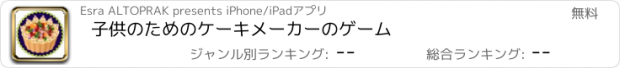 Esra ALTOPRAK presents iPhone/iPadアプリ

無料

子供のためのケーキメーカーのゲーム

ジャンル別ランキング: --

総合ランキング: --